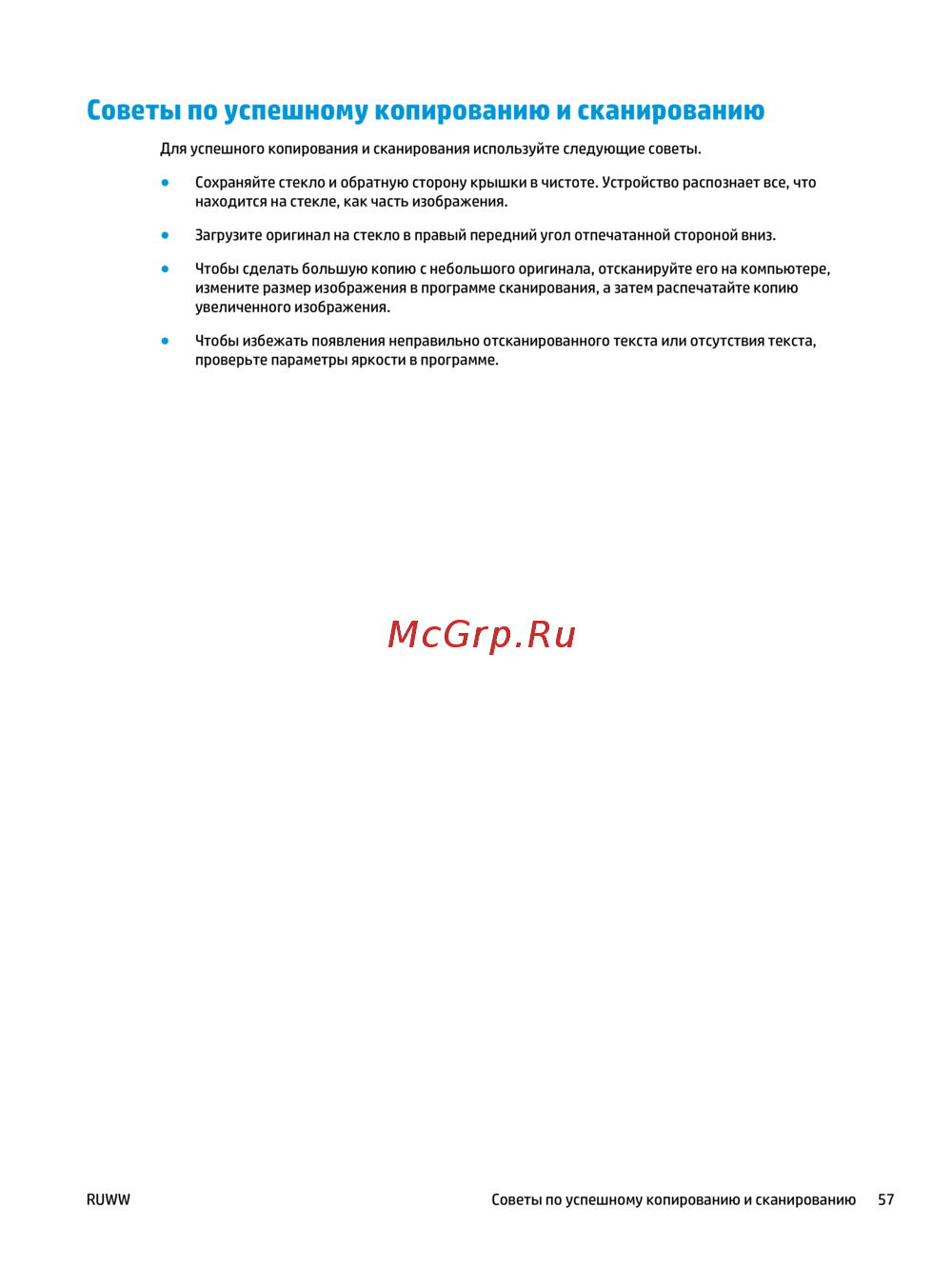 Советы по успешному копированию и сканированию

Для успешного копирования и сканирования используйте следующие советы.

● Сохраняйте стекло и обратную сторону крышки в чистоте. Устройство распознает все, что находится на стекле, как часть изображения.

● Загрузите оригинал на стекло в правый передний угол отпечатанной стороной вниз.

● Чтобы сделать большую копию с небольшого оригинала, отсканируйте его на компьютере, измените размер изображения в программе сканирования, а затем распечатайте копию увеличенного изображения.

● Чтобы избежать появления неправильно отсканированного текста или отсутствия текста, проверьте параметры яркости в программе.

McGrp.Ru

RUWW

Советы по успешному копированию и сканированию 57